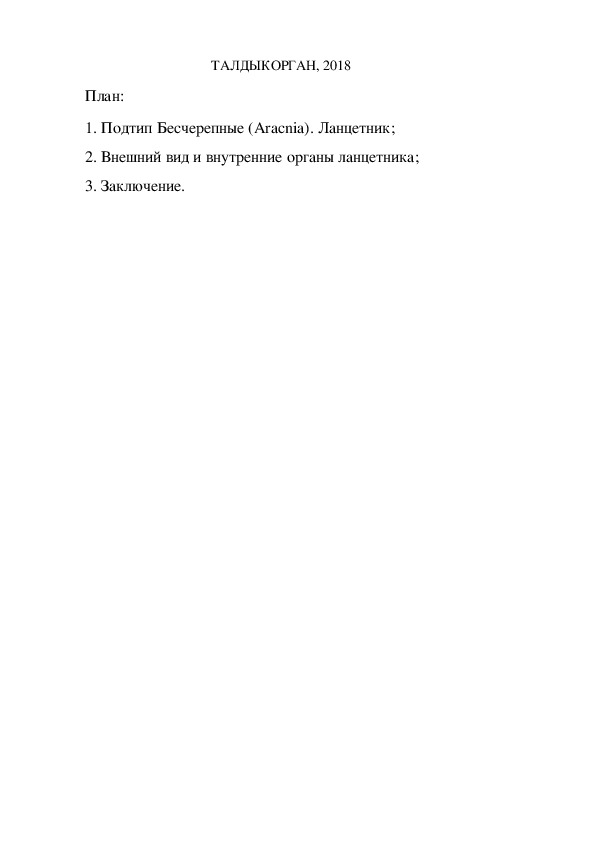 ТАЛДЫКОРГАН, 2018

План:

1. Подтип Бесчерепные (Acrania). Ланцетник;

2. Внешний вид и внутренние органы ланцетника;

3. Заключение.